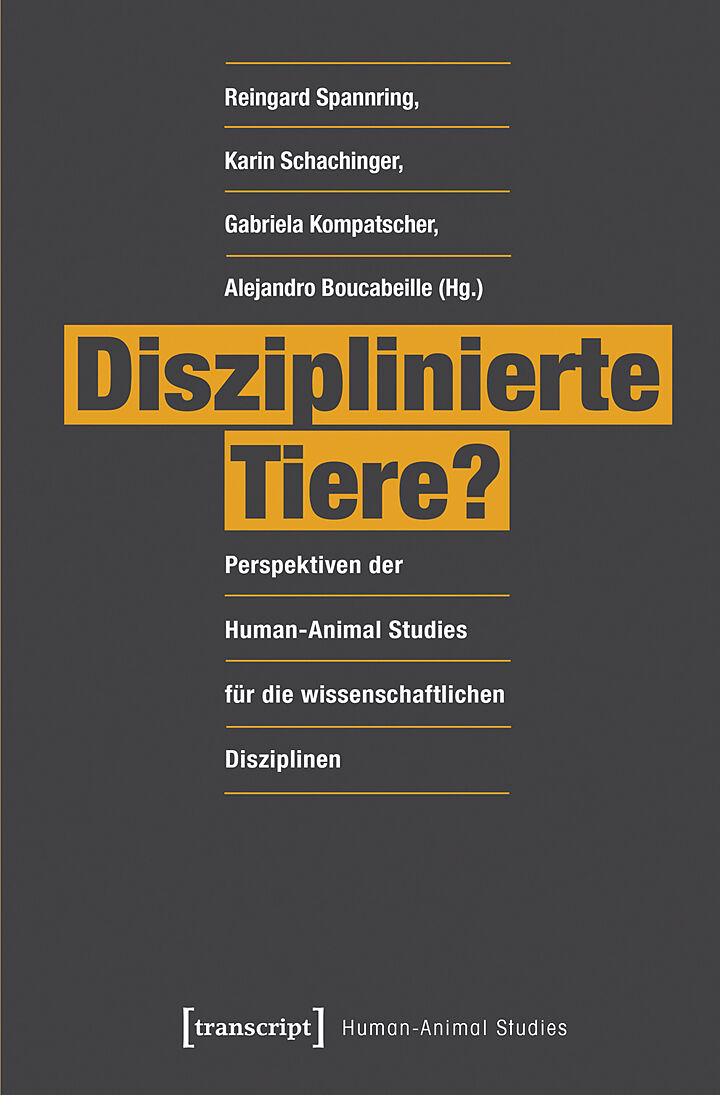 Reingard Spannring,

Karin Schachinger,

Gabriela Kompatscher,

Alejandro Boucabeille (Hg.)

Disziplinierte Tiere?

Perspektiven der Human-Animal Studies für die wissenschaftlichen Disziplinen

[transcript] Human-Animal Studies